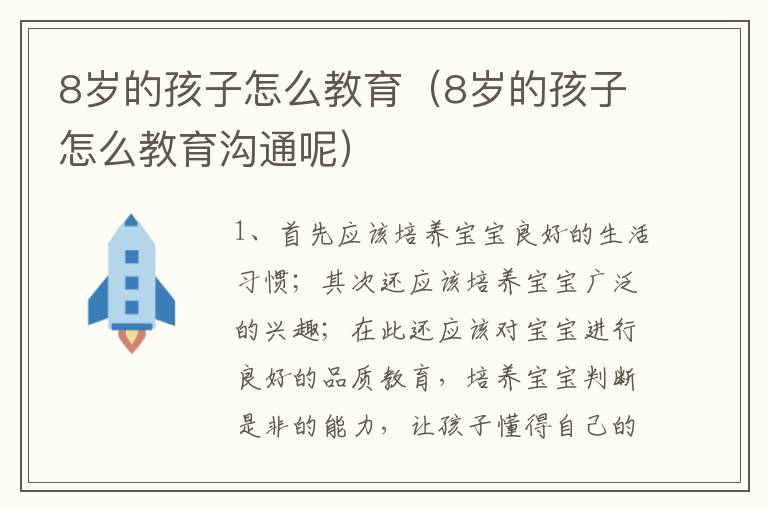 8岁的孩子怎么教育（8岁的孩子怎么教育沟通呢）

1、首先应该培养宝宝良好的生活习惯；其次还应该培养宝宝广泛的兴趣；在此还应该对宝宝进行良好的品质教育，培养宝宝判断是非的能力，让孩子懂得自己的